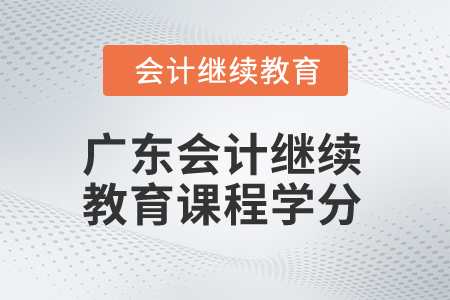 会计继续教育

广东会计继续教育课程学分